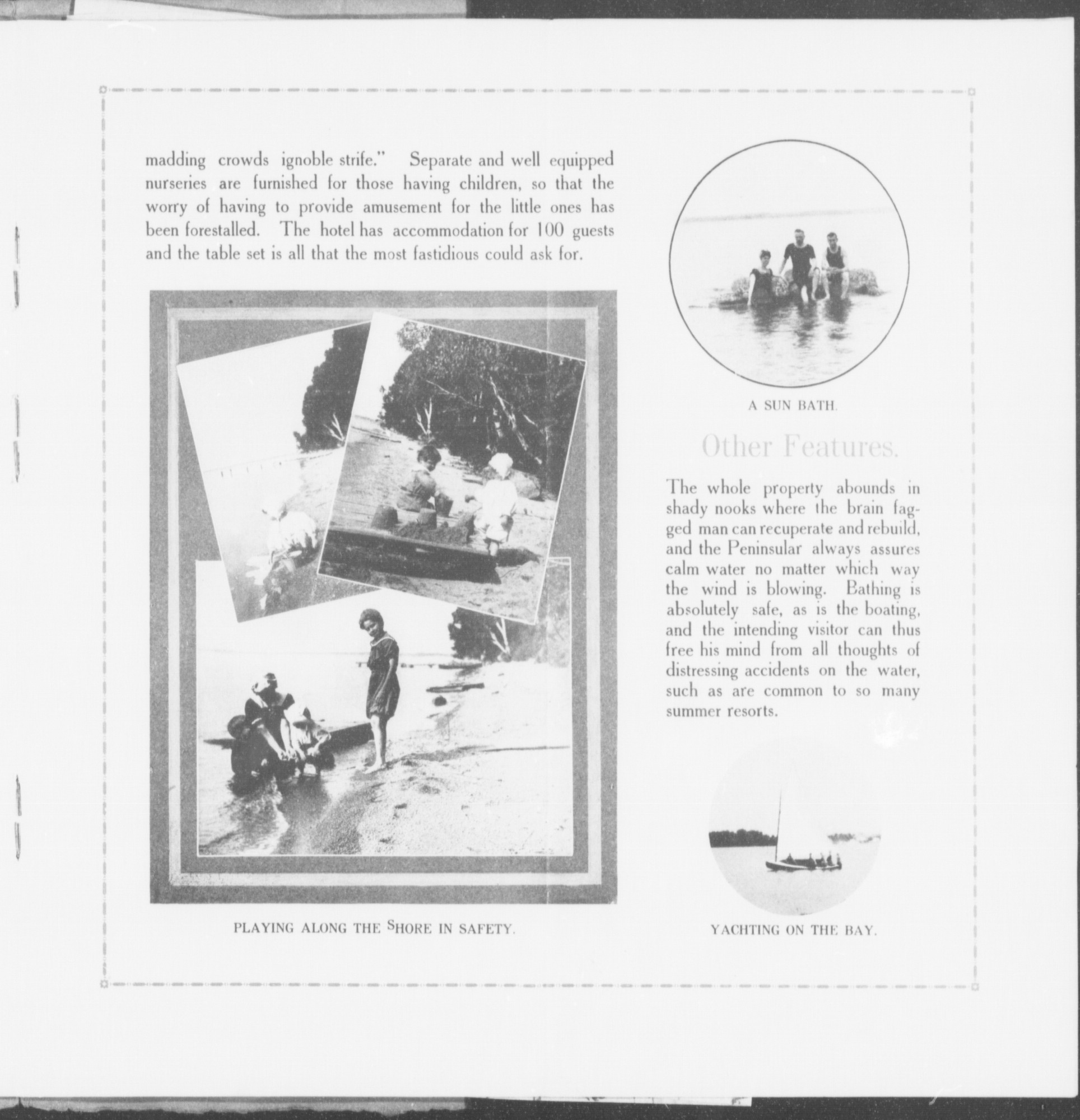 madding crowds ignoble strife." Separate and well equipped nurseries are furnished for those having children, so that the worry of having to provide amusement for the little ones has been forestalled. The hotel has accommodation for 100 guests and the table set is all that the most fastidious could ask for.

PLAYING ALONG THE SHORE IN SAFETY.

A SUN BATH.

Other Features.

The whole property abounds in shady nooks where the brain fagged man can recuperate and rebuild, and the Peninsular always assures calm water no matter which way the wind is blowing. Bathing is absolutely safe, as is the boating, and the intending visitor can thus free his mind from all thoughts of distressing accidents on the water, such as are common to so many summer resorts.

YACHTING ON THE BAY.